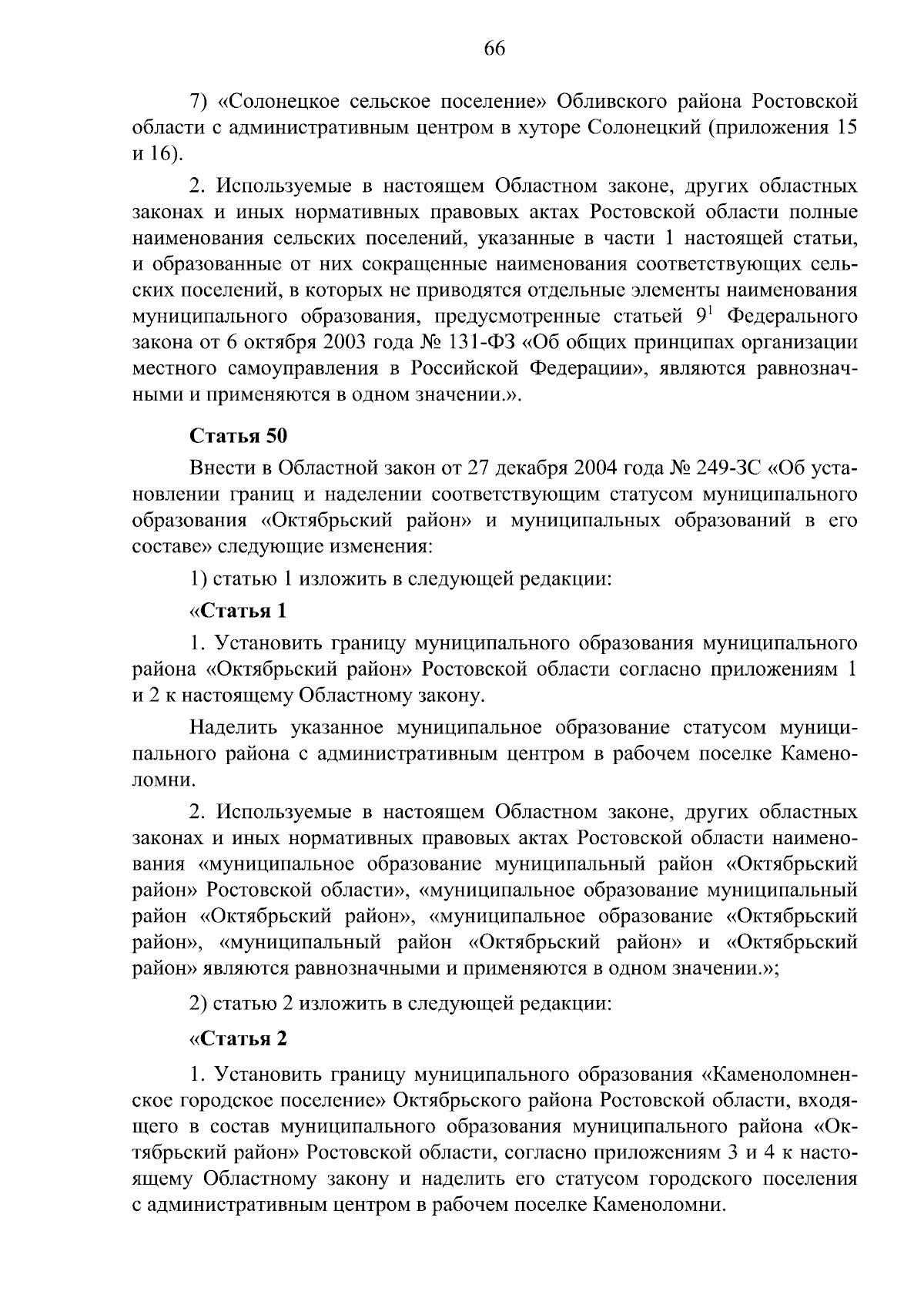 66

7) «Солонецкое сельское поселение» Обливского района Ростовской области с административным центром в хуторе Солонецкий (приложения 15 и 16).

2. Используемые в настоящем Областном законе, других областных законах и иных нормативных правовых актах Ростовской области полные наименования сельских поселений, указанные в части 1 настоящей статьи, и образованные от них сокращенные наименования соответствующих сельских поселений, в которых не приводятся отдельные элементы наименования муниципального образования, предусмотренные статьей $9^1$ Федерального закона от 6 октября 2003 года № 131-ФЗ «Об общих принципах организации местного самоуправления в Российской Федерации», являются равнозначными и применяются в одном значении.».

Статья 50

Внести в Областной закон от 27 декабря 2004 года № 249-ЗС «Об установлении границ и наделении соответствующим статусом муниципального образования «Октябрьский район» и муниципальных образований в его составе» следующие изменения:

1) статью 1 изложить в следующей редакции:

«Статья 1

1. Установить границу муниципального образования муниципального района «Октябрьский район» Ростовской области согласно приложениям 1 и 2 к настоящему Областному закону.

Наделить указанное муниципальное образование статусом муниципального района с административным центром в рабочем поселке Каменоломни.

2. Используемые в настоящем Областном законе, других областных законах и иных нормативных правовых актах Ростовской области наименования «муниципальное образование муниципальный район «Октябрьский район» Ростовской области», «муниципальное образование муниципальный район «Октябрьский район», «муниципальное образование «Октябрьский район», «муниципальный район «Октябрьский район» и «Октябрьский район» являются равнозначными и применяются в одном значении.»;

2) статью 2 изложить в следующей редакции:

«Статья 2

1. Установить границу муниципального образования «Каменоломненское городское поселение» Октябрьского района Ростовской области, входящего в состав муниципального образования муниципального района «Октябрьский район» Ростовской области, согласно приложениям 3 и 4 к настоящему Областному закону и наделить его статусом городского поселения с административным центром в рабочем поселке Каменоломни.